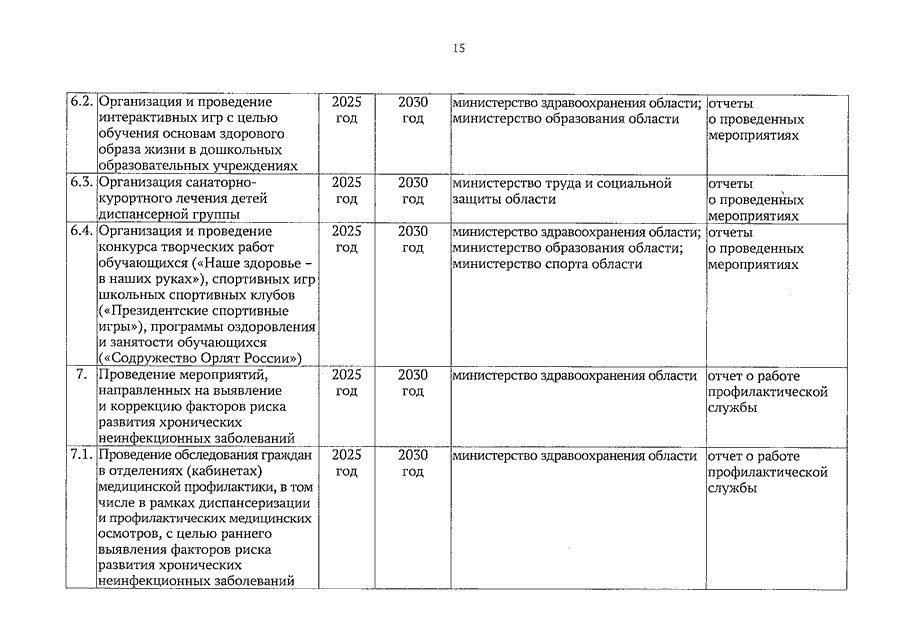 15

| | | | | | |
|---|---|---|---|---|---|
| 6.2. | Организация и проведение интерактивных игр с целью обучения основам здорового образа жизни в дошкольных образовательных учреждениях | 2025 год | 2030 год | министерство здравоохранения области; министерство образования области | отчеты о проведенных мероприятиях |
| 6.3. | Организация санаторно-курортного лечения детей диспансерной группы | 2025 год | 2030 год | министерство труда и социальной защиты области | отчеты о проведенных мероприятиях |
| 6.4. | Организация и проведение конкурса творческих работ обучающихся («Наше здоровье – в наших руках»), спортивных игр школьных спортивных клубов («Президентские спортивные игры»), программы оздоровления и занятости обучающихся («Содружество Орлят России») | 2025 год | 2030 год | министерство здравоохранения области; министерство образования области; министерство спорта области | отчеты о проведенных мероприятиях |
| 7. | Проведение мероприятий, направленных на выявление и коррекцию факторов риска развития хронических неинфекционных заболеваний | 2025 год | 2030 год | министерство здравоохранения области | отчет о работе профилактической службы |
| 7.1. | Проведение обследования граждан в отделениях (кабинетах) медицинской профилактики, в том числе в рамках диспансеризации и профилактических медицинских осмотров, с целью раннего выявления факторов риска развития хронических неинфекционных заболеваний | 2025 год | 2030 год | министерство здравоохранения области | отчет о работе профилактической службы |